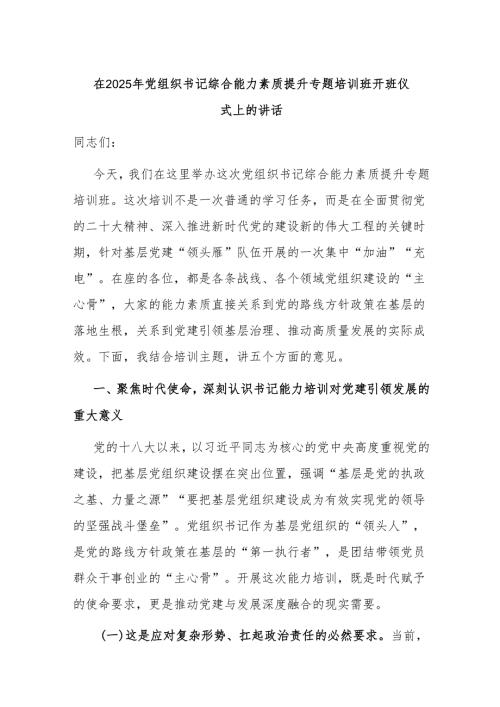 在2025年党组织书记综合能力素质提升专题培训班开班仪式上的讲话

同志们：

今天，我们在这里举办这次党组织书记综合能力素质提升专题培训班。这次培训不是一次普通的学习任务，而是在全面贯彻党的二十大精神、深入推进新时代党的建设新的伟大工程的关键时期，针对基层党建“领头雁”队伍开展的一次集中“加油”“充电”。在座的各位，都是各条战线、各个领域党组织建设的“主心骨”，大家的能力素质直接关系到党的路线方针政策在基层的落地生根，关系到党建引领基层治理、推动高质量发展的实际成效。下面，我结合培训主题，讲五个方面的意见。

一、聚焦时代使命，深刻认识书记能力培训对党建引领发展的重大意义

党的十八大以来，以习近平同志为核心的党中央高度重视党的建设，把基层党组织建设摆在突出位置，强调“基层是党的执政之基、力量之源”“要把基层党组织建设成为有效实现党的领导的坚强战斗堡垒”。党组织书记作为基层党组织的“领头人”，是党的路线方针政策在基层的“第一执行者”，是团结带领党员群众干事创业的“主心骨”。开展这次能力培训，既是时代赋予的使命要求，更是推动党建与发展深度融合的现实需要。

(一)这是应对复杂形势、扛起政治责任的必然要求。当前，